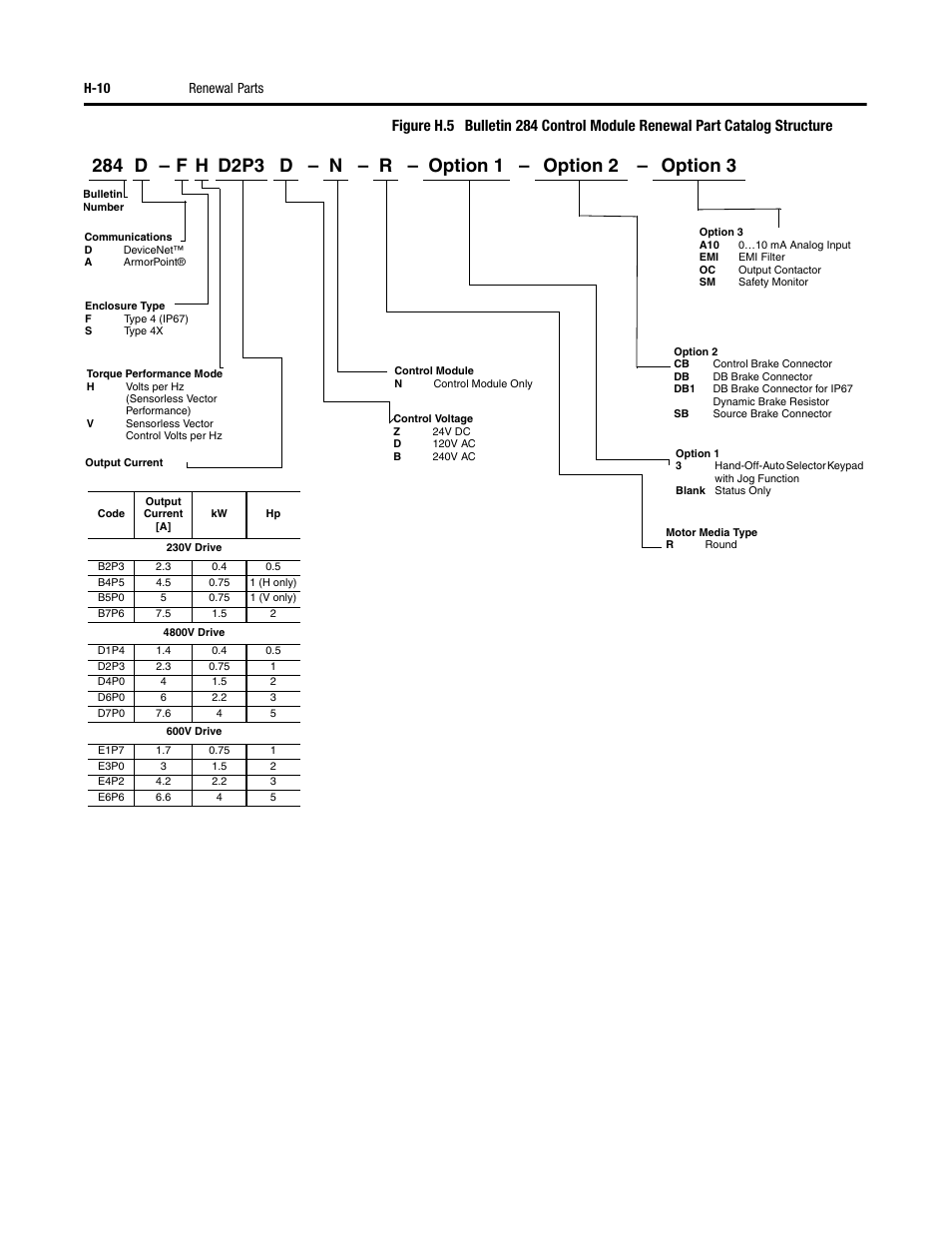 H-10 Renewal Parts

Figure H.5 Bulletin 284 Control Module Renewal Part Catalog Structure

284 D – F H D2P3 D – N – R – Option 1 – Option 2 – Option 3

Bulletin Number

Communications
D DeviceNet™
A ArmorPoint®

Enclosure Type
F Type 4 (IP67)
S Type 4X

Torque Performance Mode
H Volts per Hz (Sensorless Vector Performance)
V Sensorless Vector Control Volts per Hz

Output Current

| Code | Output Current [A] | kW | Hp |
|---|---|---|---|
| 230V Drive | | | |
| B2P3 | 2.3 | 0.4 | 0.5 |
| B4P5 | 4.5 | 0.75 | 1 (H only) |
| B5P0 | 5 | 0.75 | 1 (V only) |
| B7P6 | 7.5 | 1.5 | 2 |
| 4800V Drive | | | |
| D1P4 | 1.4 | 0.4 | 0.5 |
| D2P3 | 2.3 | 0.75 | 1 |
| D4P0 | 4 | 1.5 | 2 |
| D6P0 | 6 | 2.2 | 3 |
| D7P0 | 7.6 | 4 | 5 |
| 600V Drive | | | |
| E1P7 | 1.7 | 0.75 | 1 |
| E3P0 | 3 | 1.5 | 2 |
| E4P2 | 4.2 | 2.2 | 3 |
| E6P6 | 6.6 | 4 | 5 |

Control Module
N Control Module Only

Control Voltage
Z 24V DC
D 120V AC
B 240V AC

Option 3
A10 0…10 mA Analog Input
EMI EMI Filter
OC Output Contactor
SM Safety Monitor

Option 2
CB Control Brake Connector
DB DB Brake Connector
DB1 DB Brake Connector for IP67 Dynamic Brake Resistor
SB Source Brake Connector

Option 1
3 Hand-Off-Auto Selector Keypad with Jog Function
Blank Status Only

Motor Media Type
R Round